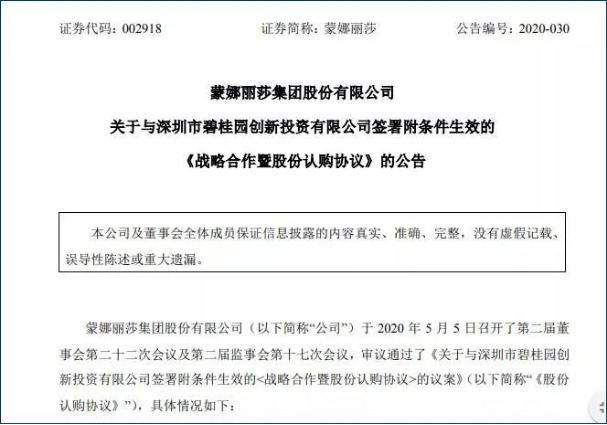 证券代码：002918　　　　证券简称：蒙娜丽莎　　　　公告编号：2020-030

蒙娜丽莎集团股份有限公司
关于与深圳市碧桂园创新投资有限公司签署附条件生效的
《战略合作暨股份认购协议》的公告

本公司及董事会全体成员保证信息披露的内容真实、准确、完整，没有虚假记载、误导性陈述或重大遗漏。

蒙娜丽莎集团股份有限公司（以下简称“公司”）于 2020 年 5 月 5 日召开了第二届董事会第二十二次会议及第二届监事会第十七次会议，审议通过了《关于与深圳市碧桂园创新投资有限公司签署附条件生效的<战略合作暨股份认购协议>的议案》（以下简称“《股份认购协议》”），具体情况如下：